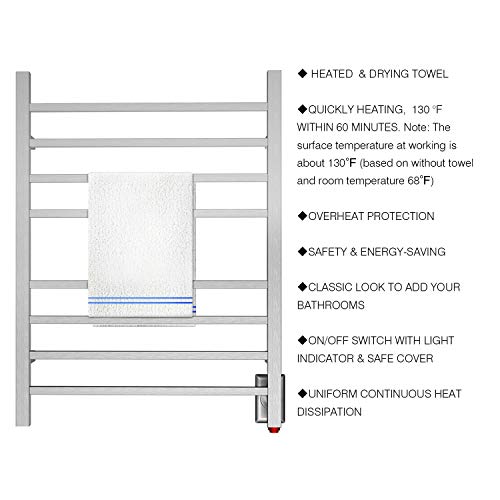 ◆ HEATED & DRYING TOWEL

◆QUICKLY HEATING, 130 °F WITHIN 60 MINUTES. Note: The surface temperature at working is about 130°F (based on without towel and room temperature 68°F)

◆OVERHEAT PROTECTION

◆SAFETY & ENERGY-SAVING

◆CLASSIC LOOK TO ADD YOUR BATHROOMS

◆ON/OFF SWITCH WITH LIGHT INDICATOR & SAFE COVER

◆UNIFORM CONTINUOUS HEAT DISSIPATION